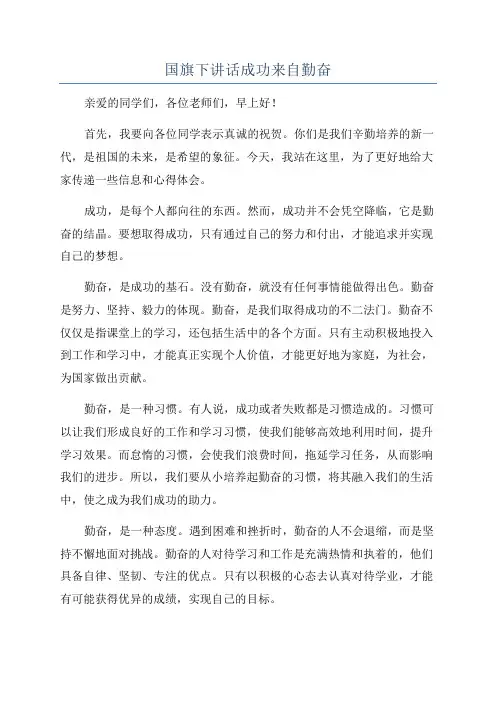 国旗下讲话成功来自勤奋

亲爱的同学们，各位老师们，早上好！

首先，我要向各位同学表示真诚的祝贺。你们是我们辛勤培养的新一代，是祖国的未来，是希望的象征。今天，我站在这里，为了更好地给大家传递一些信息和心得体会。

成功，是每个人都向往的东西。然而，成功并不会凭空降临，它是勤奋的结晶。要想取得成功，只有通过自己的努力和付出，才能追求并实现自己的梦想。

勤奋，是成功的基石。没有勤奋，就没有任何事情能做得出色。勤奋是努力、坚持、毅力的体现。勤奋，是我们取得成功的不二法门。勤奋不仅仅是指课堂上的学习，还包括生活中的各个方面。只有主动积极地投入到工作和学习中，才能真正实现个人价值，才能更好地为家庭，为社会，为国家做出贡献。

勤奋，是一种习惯。有人说，成功或者失败都是习惯造成的。习惯可以让我们形成良好的工作和学习习惯，使我们能够高效地利用时间，提升学习效果。而怠惰的习惯，会使我们浪费时间，拖延学习任务，从而影响我们的进步。所以，我们要从小培养起勤奋的习惯，将其融入我们的生活中，使之成为我们成功的助力。

勤奋，是一种态度。遇到困难和挫折时，勤奋的人不会退缩，而是坚持不懈地面对挑战。勤奋的人对待学习和工作是充满热情和执着的，他们具备自律、坚韧、专注的优点。只有以积极的心态去认真对待学业，才能有可能获得优异的成绩，实现自己的目标。